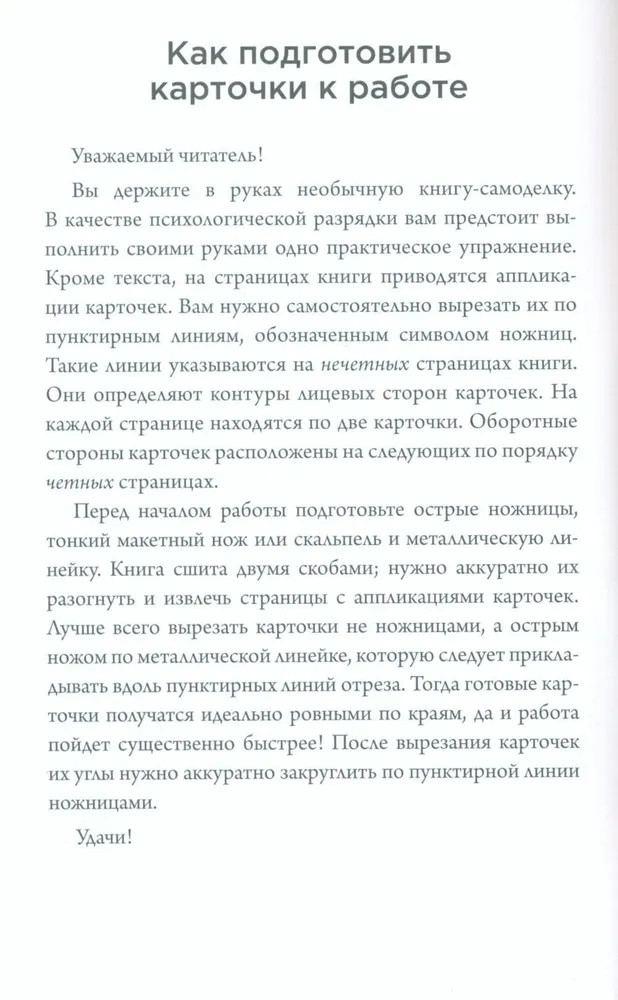 Как подготовить карточки к работе

Уважаемый читатель!

Вы держите в руках необычную книгу-самоделку. В качестве психологической разрядки вам предстоит выполнить своими руками одно практическое упражнение. Кроме текста, на страницах книги приводятся аппликации карточек. Вам нужно самостоятельно вырезать их по пунктирным линиям, обозначенным символом ножниц. Такие линии указываются на нечетных страницах книги. Они определяют контуры лицевых сторон карточек. На каждой странице находятся по две карточки. Оборотные стороны карточек расположены на следующих по порядку четных страницах.

Перед началом работы подготовьте острые ножницы, тонкий макетный нож или скальпель и металлическую линейку. Книга сшита двумя скобами; нужно аккуратно их разогнуть и извлечь страницы с аппликациями карточек. Лучше всего вырезать карточки не ножницами, а острым ножом по металлической линейке, которую следует прикладывать вдоль пунктирных линий отреза. Тогда готовые карточки получатся идеально ровными по краям, да и работа пойдет существенно быстрее! После вырезания карточек их углы нужно аккуратно закруглить по пунктирной линии ножницами.

Удачи!